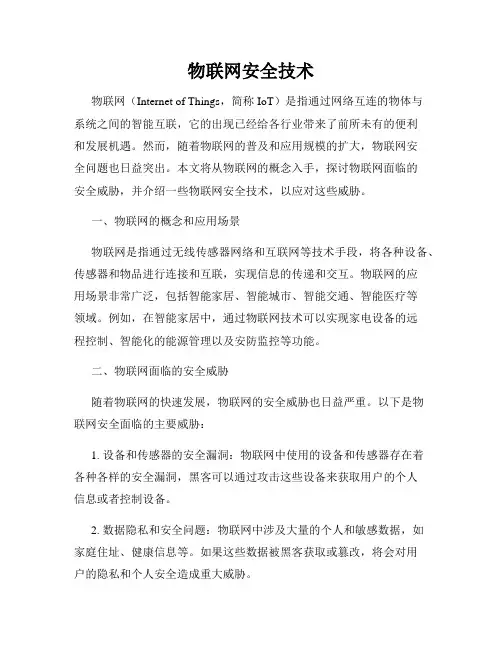 物联网安全技术

物联网（Internet of Things，简称 IoT）是指通过网络互连的物体与系统之间的智能互联，它的出现已经给各行业带来了前所未有的便利和发展机遇。然而，随着物联网的普及和应用规模的扩大，物联网安全问题也日益突出。本文将从物联网的概念入手，探讨物联网面临的安全威胁，并介绍一些物联网安全技术，以应对这些威胁。

一、物联网的概念和应用场景

物联网是指通过无线传感器网络和互联网等技术手段，将各种设备、传感器和物品进行连接和互联，实现信息的传递和交互。物联网的应用场景非常广泛，包括智能家居、智能城市、智能交通、智能医疗等领域。例如，在智能家居中，通过物联网技术可以实现家电设备的远程控制、智能化的能源管理以及安防监控等功能。

二、物联网面临的安全威胁

随着物联网的快速发展，物联网的安全威胁也日益严重。以下是物联网安全面临的主要威胁：

1. 设备和传感器的安全漏洞：物联网中使用的设备和传感器存在着各种各样的安全漏洞，黑客可以通过攻击这些设备来获取用户的个人信息或者控制设备。

2. 数据隐私和安全问题：物联网中涉及大量的个人和敏感数据，如家庭住址、健康信息等。如果这些数据被黑客获取或篡改，将会对用户的隐私和个人安全造成重大威胁。